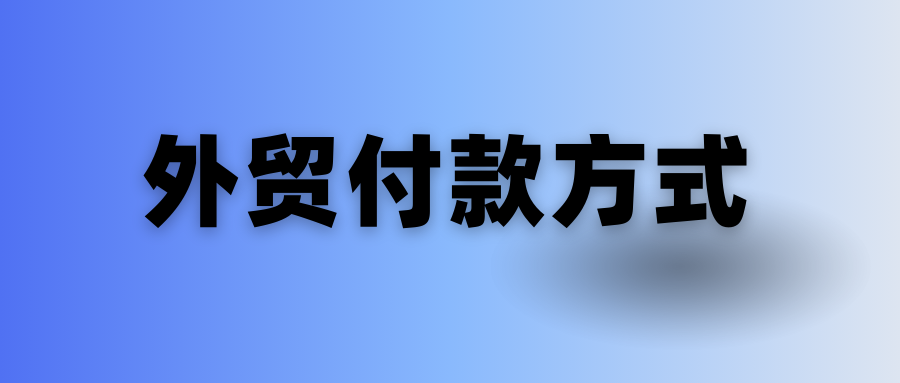 外贸付款方式